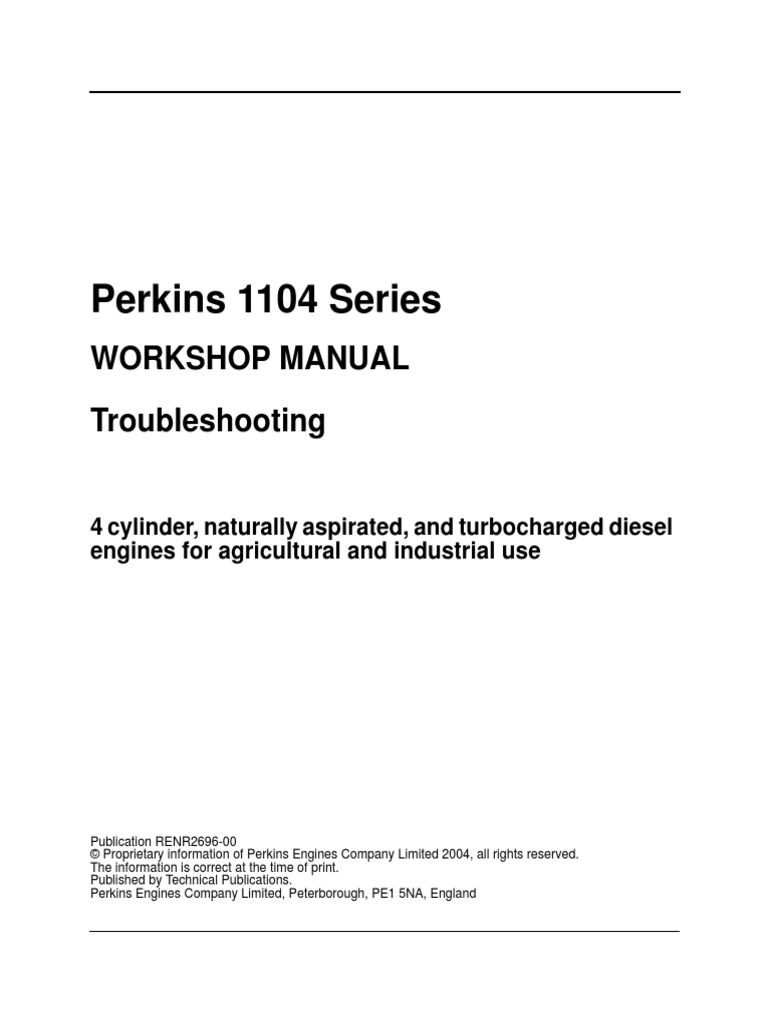 Perkins 1104 Series

WORKSHOP MANUAL

Troubleshooting

4 cylinder, naturally aspirated, and turbocharged diesel engines for agricultural and industrial use

Publication RENR2696-00
© Proprietary information of Perkins Engines Company Limited 2004, all rights reserved.
The information is correct at the time of print.
Published by Technical Publications.
Perkins Engines Company Limited, Peterborough, PE1 5NA, England